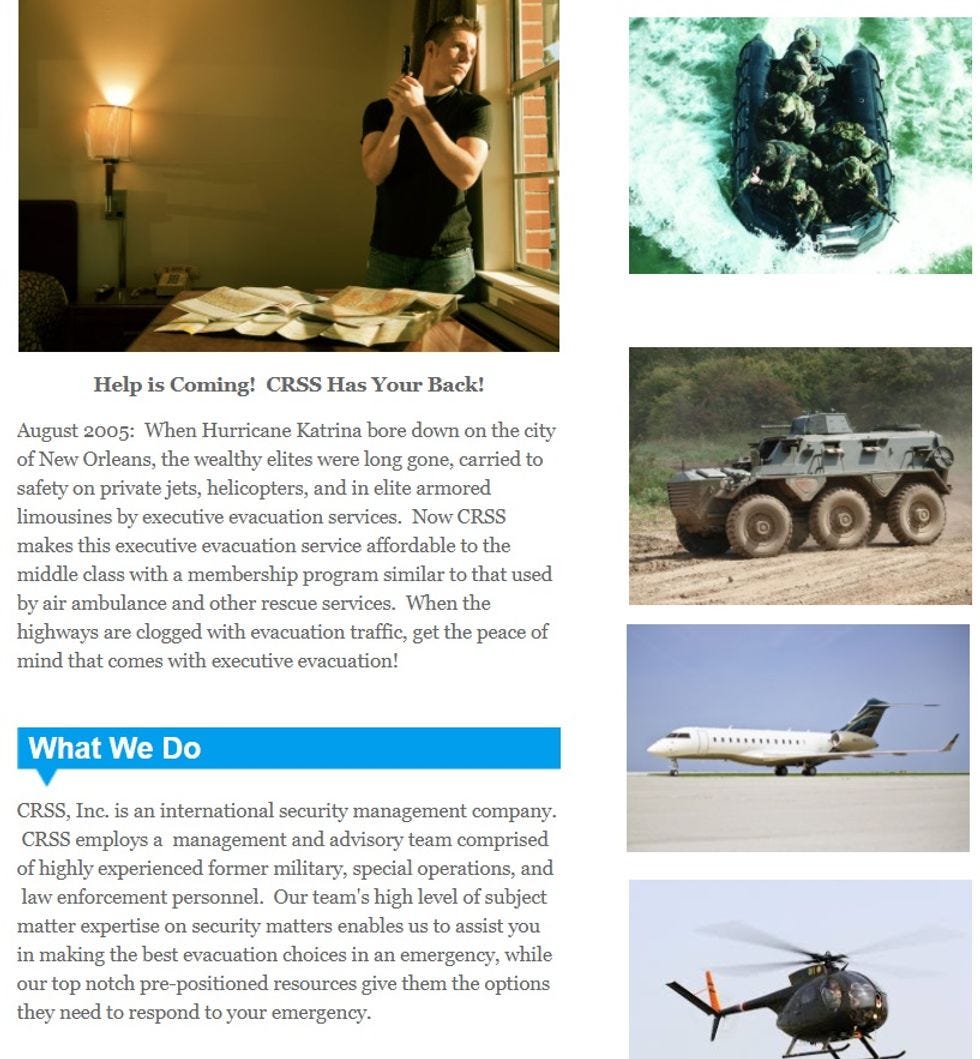 Help is Coming! CRSS Has Your Back!

August 2005: When Hurricane Katrina bore down on the city of New Orleans, the wealthy elites were long gone, carried to safety on private jets, helicopters, and in elite armored limousines by executive evacuation services. Now CRSS makes this executive evacuation service affordable to the middle class with a membership program similar to that used by air ambulance and other rescue services. When the highways are clogged with evacuation traffic, get the peace of mind that comes with executive evacuation!

What We Do

CRSS, Inc. is an international security management company. CRSS employs a management and advisory team comprised of highly experienced former military, special operations, and law enforcement personnel. Our team's high level of subject matter expertise on security matters enables us to assist you in making the best evacuation choices in an emergency, while our top notch pre-positioned resources give them the options they need to respond to your emergency.